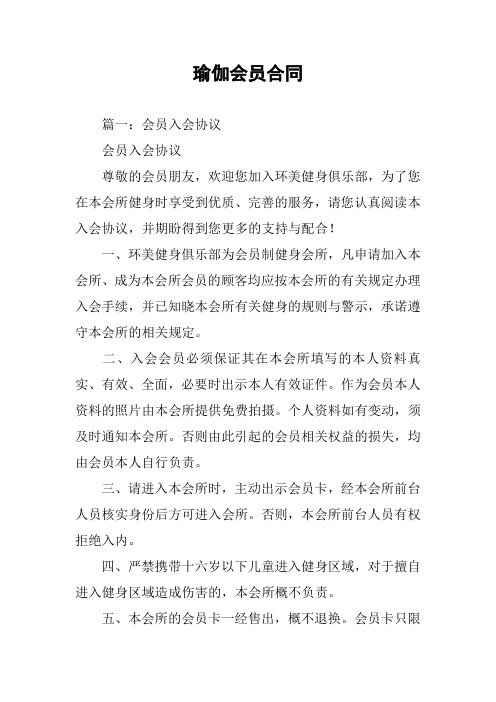 瑜伽会员合同

篇一：会员入会协议

会员入会协议

尊敬的会员朋友，欢迎您加入环美健身俱乐部，为了您在本会所健身时享受到优质、完善的服务，请您认真阅读本入会协议，并期盼得到您更多的支持与配合！

一、环美健身俱乐部为会员制健身会所，凡申请加入本会所、成为本会所会员的顾客均应按本会所的有关规定办理入会手续，并已知晓本会所有关健身的规则与警示，承诺遵守本会所的相关规定。

二、入会会员必须保证其在本会所填写的本人资料真实、有效、全面，必要时出示本人有效证件。作为会员本人资料的照片由本会所提供免费拍摄。个人资料如有变动，须及时通知本会所。否则由此引起的会员相关权益的损失，均由会员本人自行负责。

三、请进入本会所时，主动出示会员卡，经本会所前台人员核实身份后方可进入会所。否则，本会所前台人员有权拒绝入内。

四、严禁携带十六岁以下儿童进入健身区域，对于擅自进入健身区域造成伤害的，本会所概不负责。

五、本会所的会员卡一经售出，概不退换。会员卡只限